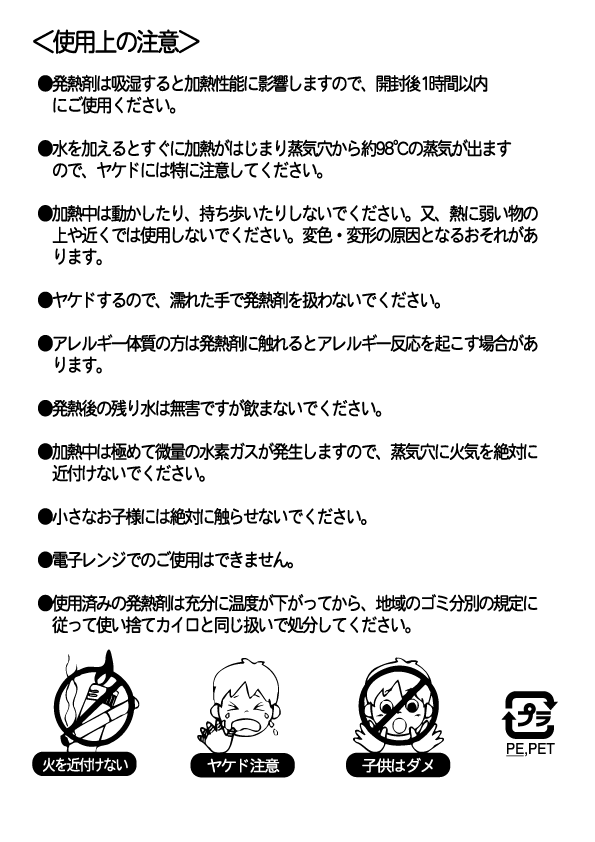 ＜使用上の注意＞

●発熱剤は吸湿すると加熱性能に影響しますので、開封後1時間以内にご使用ください。

●水を加えるとすぐに加熱がはじまり蒸気穴から約98℃の蒸気が出ますので、ヤケドには特に注意してください。

●加熱中は動かしたり、持ち歩いたりしないでください。又、熱に弱い物の上や近くでは使用しないでください。変色・変形の原因となるおそれがあります。

●ヤケドするので、濡れた手で発熱剤を扱わないでください。

●アレルギー体質の方は発熱剤に触れるとアレルギー反応を起こす場合があります。

●発熱後の残り水は無害ですが飲まないでください。

●加熱中は極めて微量の水素ガスが発生しますので、蒸気穴に火気を絶対に近付けないでください。

●小さなお子様には絶対に触らせないでください。

●電子レンジでのご使用はできません。

●使用済みの発熱剤は充分に温度が下がってから、地域のゴミ分別の規定に従って使い捨てカイロと同じ扱いで処分してください。

火を近付けない

ヤケド注意

子供はダメ

プラ
PE,PET